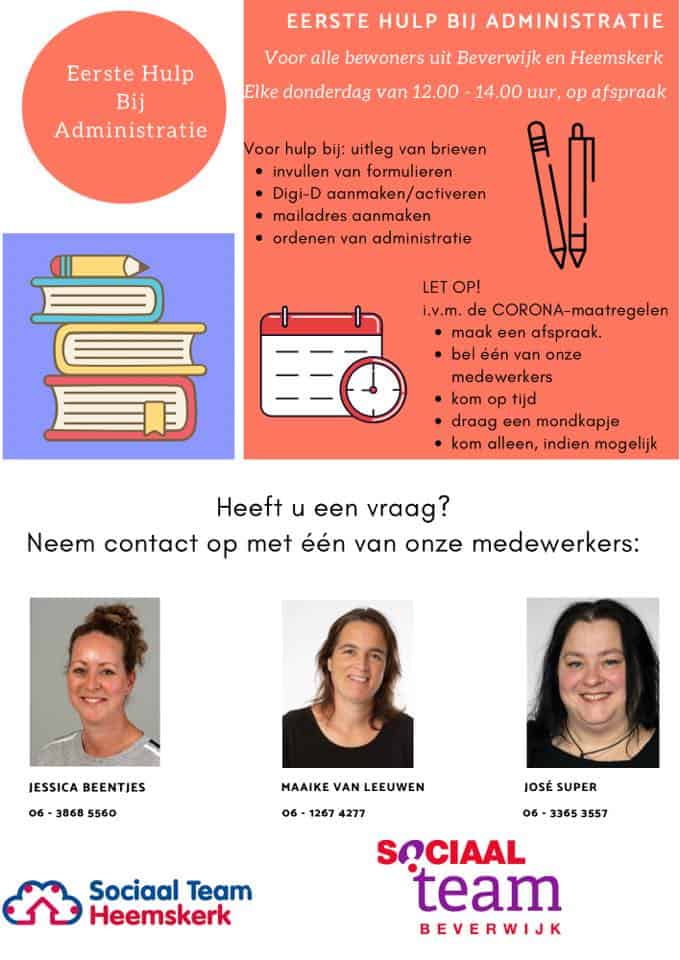 Eerste Hulp Bij Administratie

EERSTE HULP BIJ ADMINISTRATIE

Voor alle bewoners uit Beverwijk en Heemskerk

Elke donderdag van 12.00 - 14.00 uur, op afspraak

Voor hulp bij: uitleg van brieven
- invullen van formulieren
- Digi-D aanmaken/activeren
- mailadres aanmaken
- ordenen van administratie

LET OP!
i.v.m. de CORONA-maatregelen
- maak een afspraak.
- bel één van onze medewerkers
- kom op tijd
- draag een mondkapje
- kom alleen, indien mogelijk

Heeft u een vraag?
Neem contact op met één van onze medewerkers:

JESSICA BEENTJES
06 - 3868 5560

MAAIKE VAN LEEUWEN
06 - 1267 4277

JOSÉ SUPER
06 - 3365 3557

Sociaal Team Heemskerk

SOCIAAL team BEVERWIJK